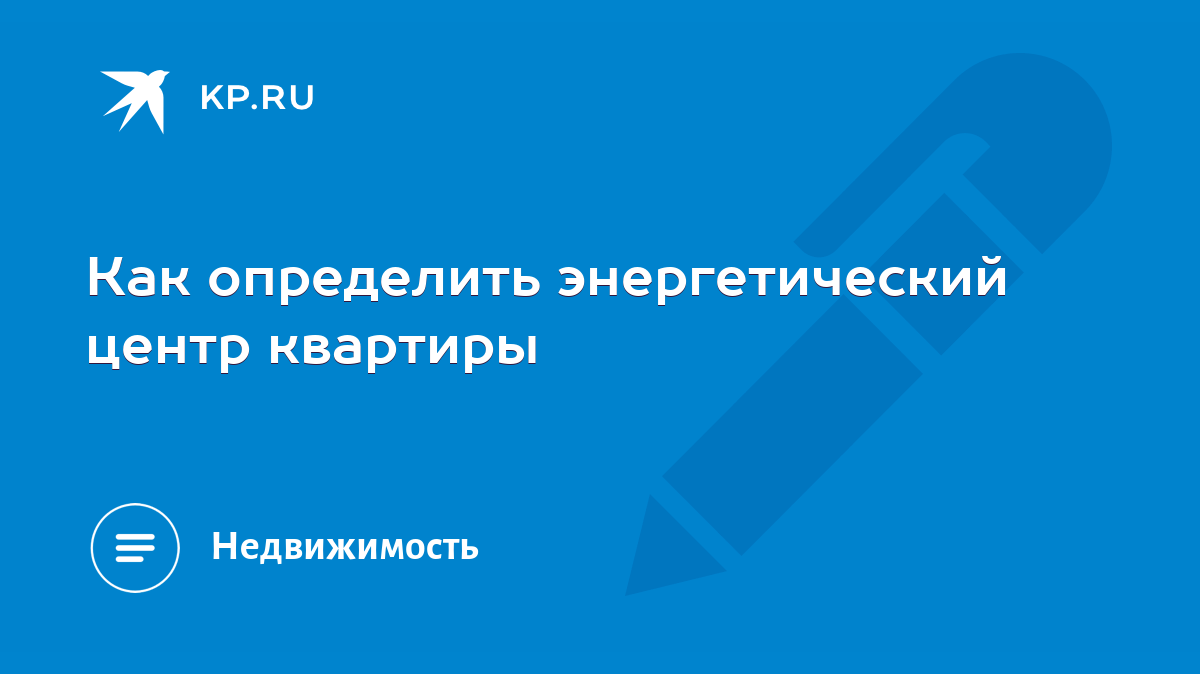 KP.RU

Как определить энергетический центр квартиры

Недвижимость